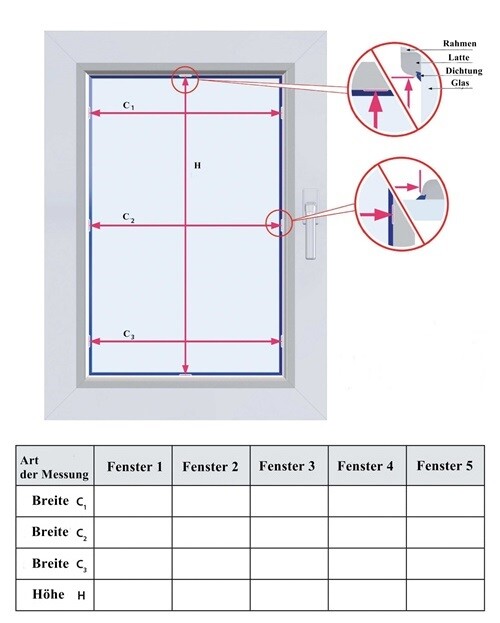 Rahmen
Latte
Dichtung
Glas

$C_1$

H

$C_2$

$C_3$

| Art der Messung | Fenster 1 | Fenster 2 | Fenster 3 | Fenster 4 | Fenster 5 |
|---|---|---|---|---|---|
| Breite $C_1$ | | | | | |
| Breite $C_2$ | | | | | |
| Breite $C_3$ | | | | | |
| Höhe H | | | | | |